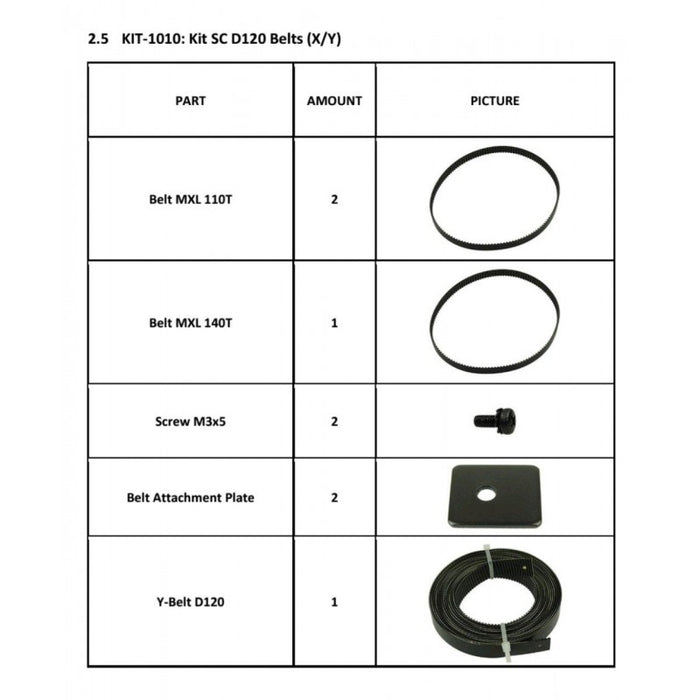 2.5 KIT-1010: Kit SC D120 Belts (X/Y)

| PART | AMOUNT | PICTURE |
|---|---|---|
| Belt MXL 110T | 2 | |
| Belt MXL 140T | 1 | |
| Screw M3x5 | 2 | |
| Belt Attachment Plate | 2 | |
| Y-Belt D120 | 1 | |